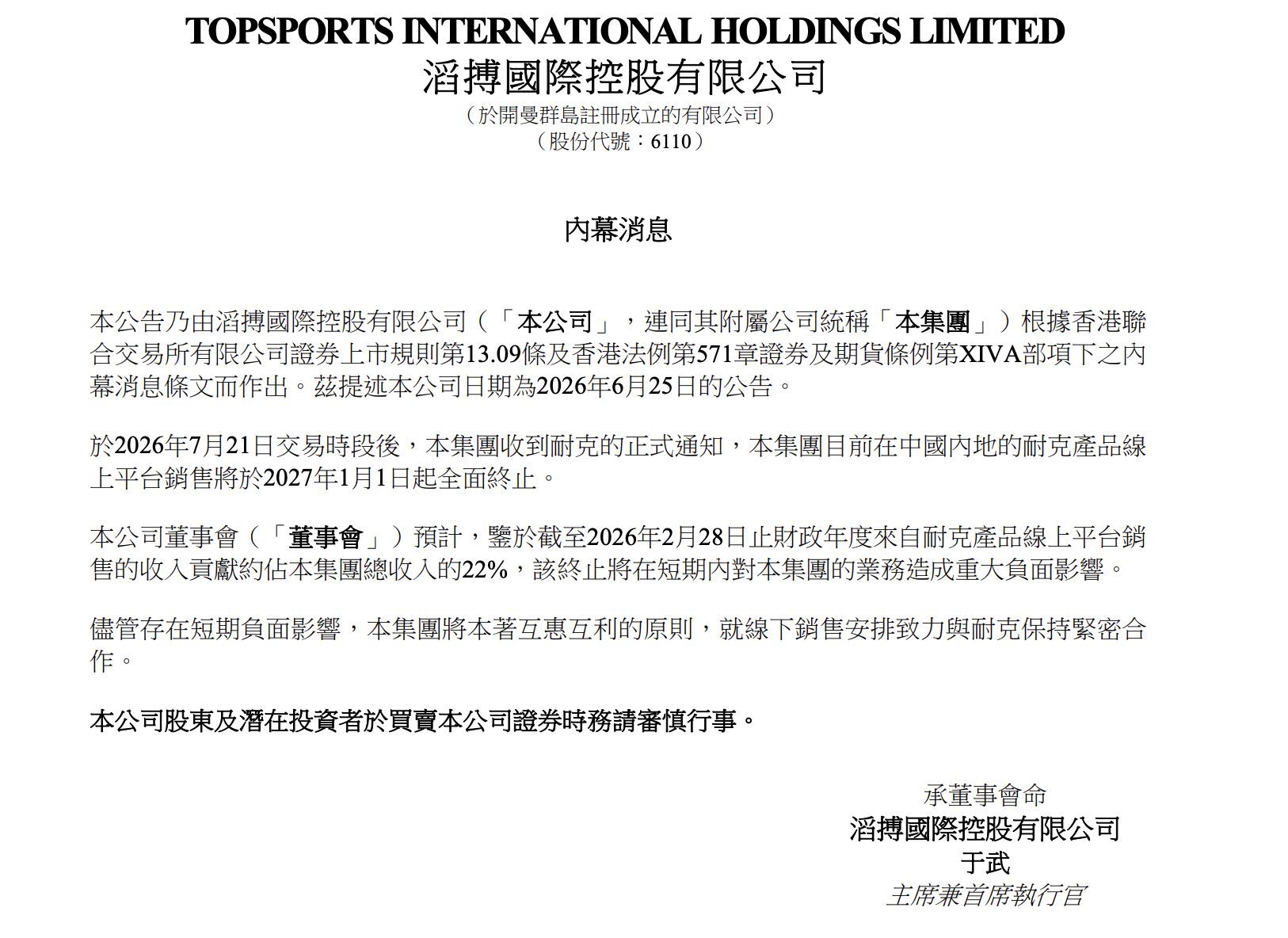 TOPSPORTS INTERNATIONAL HOLDINGS LIMITED
滔搏國際控股有限公司
（於開曼群島註冊成立的有限公司）
（股份代號：6110）

內幕消息

本公告乃由滔搏國際控股有限公司（「本公司」，連同其附屬公司統稱「本集團」）根據香港聯合交易所有限公司證券上市規則第13.09條及香港法例第571章證券及期貨條例第XIVA部項下之內幕消息條文而作出。茲提述本公司日期為2026年6月25日的公告。

於2026年7月21日交易時段後，本集團收到耐克的正式通知，本集團目前在中國內地的耐克產品線上平台銷售將於2027年1月1日起全面終止。

本公司董事會（「董事會」）預計，鑒於截至2026年2月28日止財政年度來自耐克產品線上平台銷售的收入貢獻約佔本集團總收入的22%，該終止將在短期內對本集團的業務造成重大負面影響。

儘管存在短期負面影響，本集團將本著互惠互利的原則，就線下銷售安排致力與耐克保持緊密合作。

本公司股東及潛在投資者於買賣本公司證券時務請審慎行事。

承董事會命
滔搏國際控股有限公司
于武
主席兼首席執行官